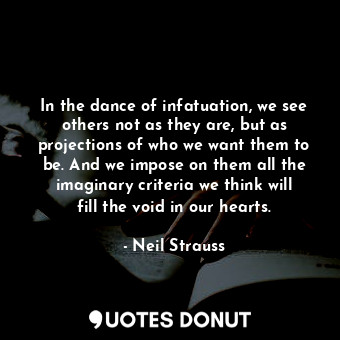 In the dance of infatuation, we see others not as they are, but as projections of who we want them to be. And we impose on them all the imaginary criteria we think will fill the void in our hearts.

- Neil Strauss

QUOTES DONUT